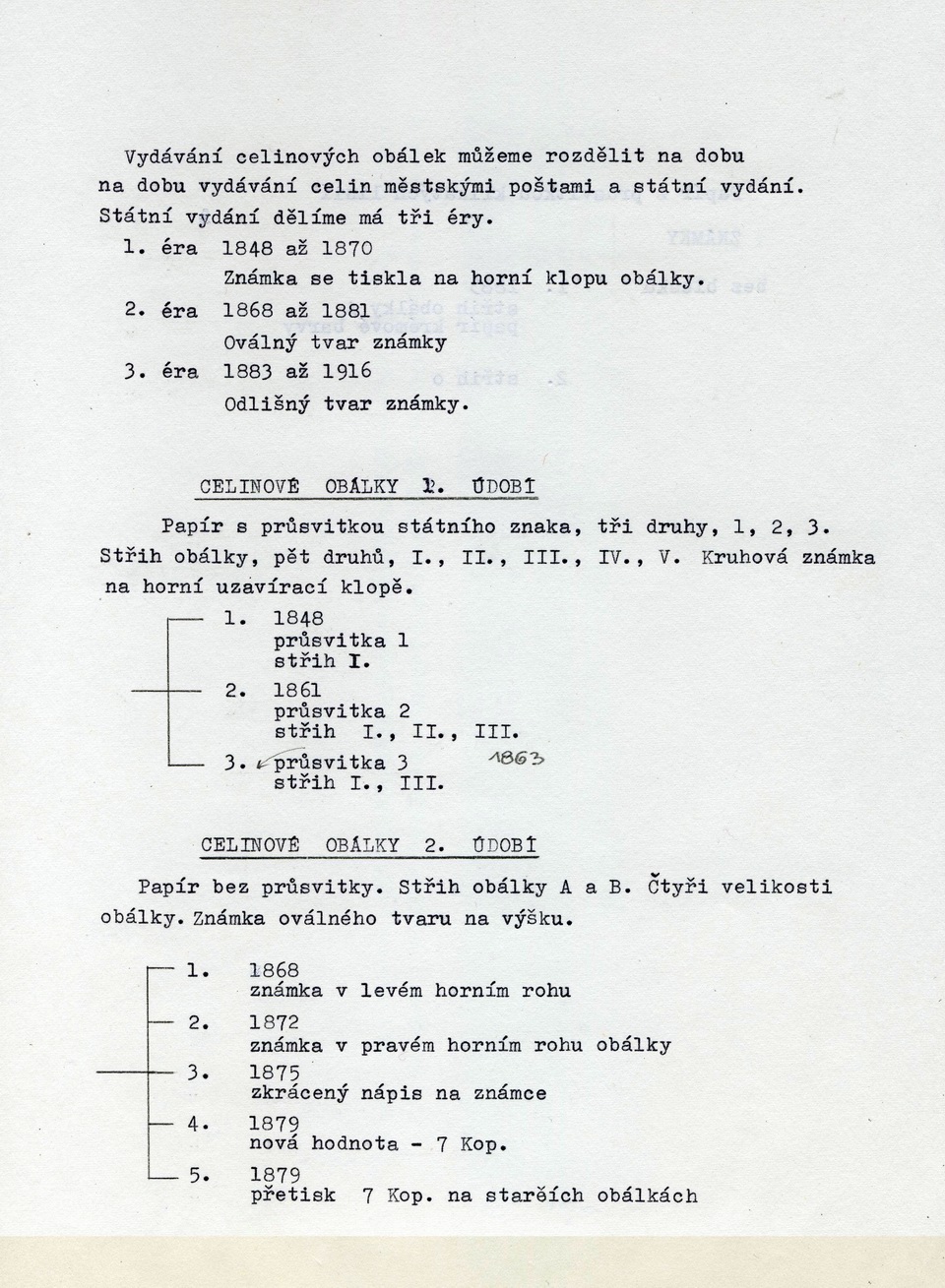 Vydávání celinových obálek můžeme rozdělit na dobu na dobu vydávání celin městskými poštami a státní vydání. Státní vydání dělíme má tři éry.

1. éra 1848 až 1870
Známka se tiskla na horní klopu obálky.
2. éra 1868 až 1881
Oválný tvar známky
3. éra 1883 až 1916
Odlišný tvar známky.

CELINOVÉ OBÁLKY 1. ÚDOBÍ

Papír s průsvitkou státního znaka, tři druhy, 1, 2, 3. Střih obálky, pět druhů, I., II., III., IV., V. Kruhová známka na horní uzavírací klopě.

1. 1848
průsvitka 1
střih I.
2. 1861
průsvitka 2
střih I., II., III.
3. průsvitka 3 1863
střih I., III.

CELINOVÉ OBÁLKY 2. ÚDOBÍ

Papír bez průsvitky. Střih obálky A a B. Čtyři velikosti obálky. Známka oválného tvaru na výšku.

1. 1868
známka v levém horním rohu
2. 1872
známka v pravém horním rohu obálky
3. 1875
zkrácený nápis na známce
4. 1879
nová hodnota - 7 Kop.
5. 1879
přetisk 7 Kop. na starěích obálkách